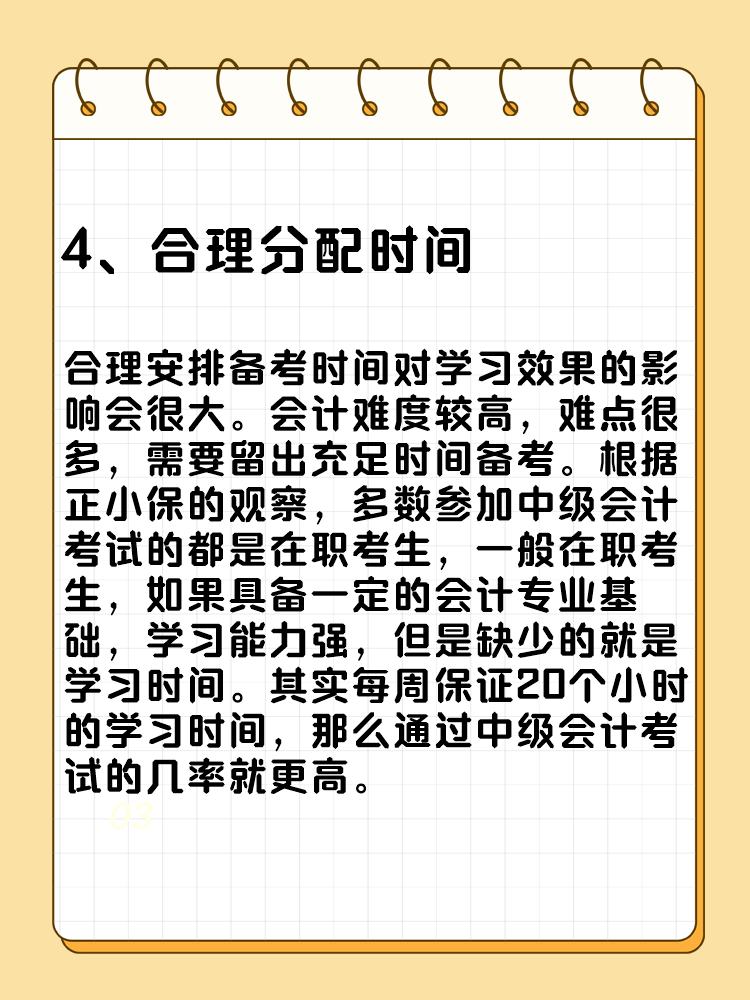 4、合理分配时间

合理安排备考时间对学习效果的影响会很大。会计难度较高，难点很多，需要留出充足时间备考。根据正小保的观察，多数参加中级会计考试的都是在职考生，一般在职考生，如果具备一定的会计专业基础，学习能力强，但是缺少的就是学习时间。其实每周保证20个小时的学习时间，那么通过中级会计考试的几率就更高。

03